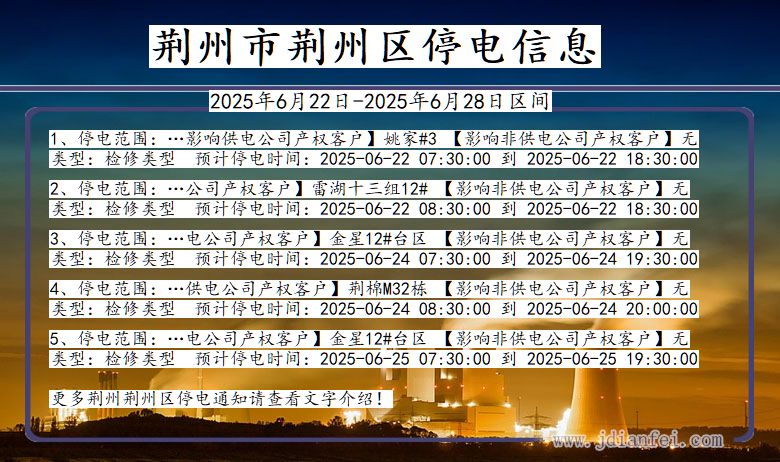 荆州市荆州区停电信息

2025年6月22日-2025年6月28日区间

1、停电范围：…影响供电公司产权客户】姚家#3 【影响非供电公司产权客户】无
类型：检修类型 预计停电时间：2025-06-22 07:30:00 到 2025-06-22 18:30:00

2、停电范围：…公司产权客户】雷湖十三组12# 【影响非供电公司产权客户】无
类型：检修类型 预计停电时间：2025-06-22 08:30:00 到 2025-06-22 18:30:00

3、停电范围：…电公司产权客户】金星12#台区 【影响非供电公司产权客户】无
类型：检修类型 预计停电时间：2025-06-24 07:30:00 到 2025-06-24 19:30:00

4、停电范围：…供电公司产权客户】荆棉M32栋 【影响非供电公司产权客户】无
类型：检修类型 预计停电时间：2025-06-24 08:30:00 到 2025-06-24 20:00:00

5、停电范围：…电公司产权客户】金星12#台区 【影响非供电公司产权客户】无
类型：检修类型 预计停电时间：2025-06-25 07:30:00 到 2025-06-25 19:30:00

更多荆州荆州区停电通知请查看文字介绍！

www.jdianfei.com